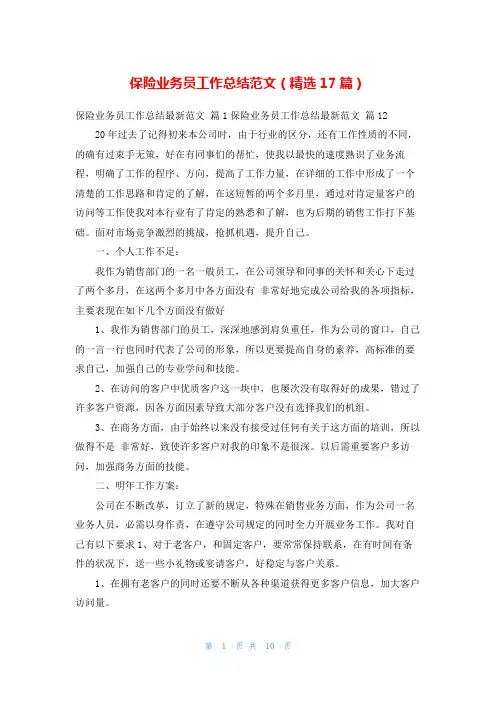 保险业务员工作总结范文（精选 17 篇）

保险业务员工作总结最新范文 篇 1 保险业务员工作总结最新范文 篇 12

20 年过去了记得初来本公司时，由于行业的区分，还有工作性质的不同，的确有过束手无策，好在有同事们的帮忙，使我以最快的速度熟识了业务流程，明确了工作的程序、方向，提高了工作力量，在详细的工作中形成了一个清楚的工作思路和肯定的了解，在这短暂的两个多月里，通过对肯定量客户的访问等工作使我对本行业有了肯定的熟悉和了解，也为后期的销售工作打下基础。面对市场竞争激烈的挑战，抢抓机遇，提升自己。

一、个人工作不足：

我作为销售部门的一名一般员工，在公司领导和同事的关怀和关心下走过了两个多月，在这两个多月中各方面没有 非常好地完成公司给我的各项指标，主要表现在如下几个方面没有做好

1、我作为销售部门的员工，深深地感到肩负重任，作为公司的窗口，自己的一言一行也同时代表了公司的形象，所以更要提高自身的素养，高标准的要求自己，加强自己的专业学问和技能。

2、在访问的客户中优质客户这一块中，也屡次没有取得好的成果，错过了许多客户资源，因各方面因素导致大部分客户没有选择我们的机组。

3、在商务方面，由于始终以来没有接受过任何有关于这方面的培训，所以做得不是 非常好，致使许多客户对我的印象不是很深。以后需重要客户多访问，加强商务方面的技能。

二、明年工作方案：

公司在不断改革，订立了新的规定，特殊在销售业务方面，作为公司一名业务人员，必需以身作责，在遵守公司规定的同时全力开展业务工作。我对自己有以下要求 1、对于老客户，和固定客户，要常常保持联系，在有时间有条件的状况下，送一些小礼物或宴请客户，好稳定与客户关系。

1、在拥有老客户的同时还要不断从各种渠道获得更多客户信息，加大客户访问量。

第 1 页 共 10 页